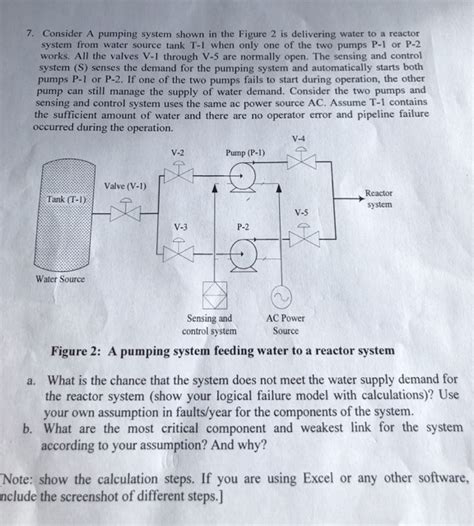 7. Consider A pumping system shown in the Figure 2 is delivering water to a reactor system from water source tank T-1 when only one of the two pumps P-1 or P-2 works. All the valves V-1 through V-5 are normally open. The sensing and control system (S) senses the demand for the pumping system and automatically starts both pumps P-1 or P-2. If one of the two pumps fails to start during operation, the other pump can still manage the supply of water demand. Consider the two pumps and sensing and control system uses the same ac power source AC. Assume T-1 contains the sufficient amount of water and there are no operator error and pipeline failure occurred during the operation.

V-4
V-2
Pump (P-1)
Valve (V-1)
Tank (T-1)
Reactor system
V-5
V-3
P-2
Water Source
Sensing and control system
AC Power Source

Figure 2: A pumping system feeding water to a reactor system

a. What is the chance that the system does not meet the water supply demand for the reactor system (show your logical failure model with calculations)? Use your own assumption in faults/year for the components of the system.
b. What are the most critical component and weakest link for the system according to your assumption? And why?

Note: show the calculation steps. If you are using Excel or any other software, nclude the screenshot of different steps.]